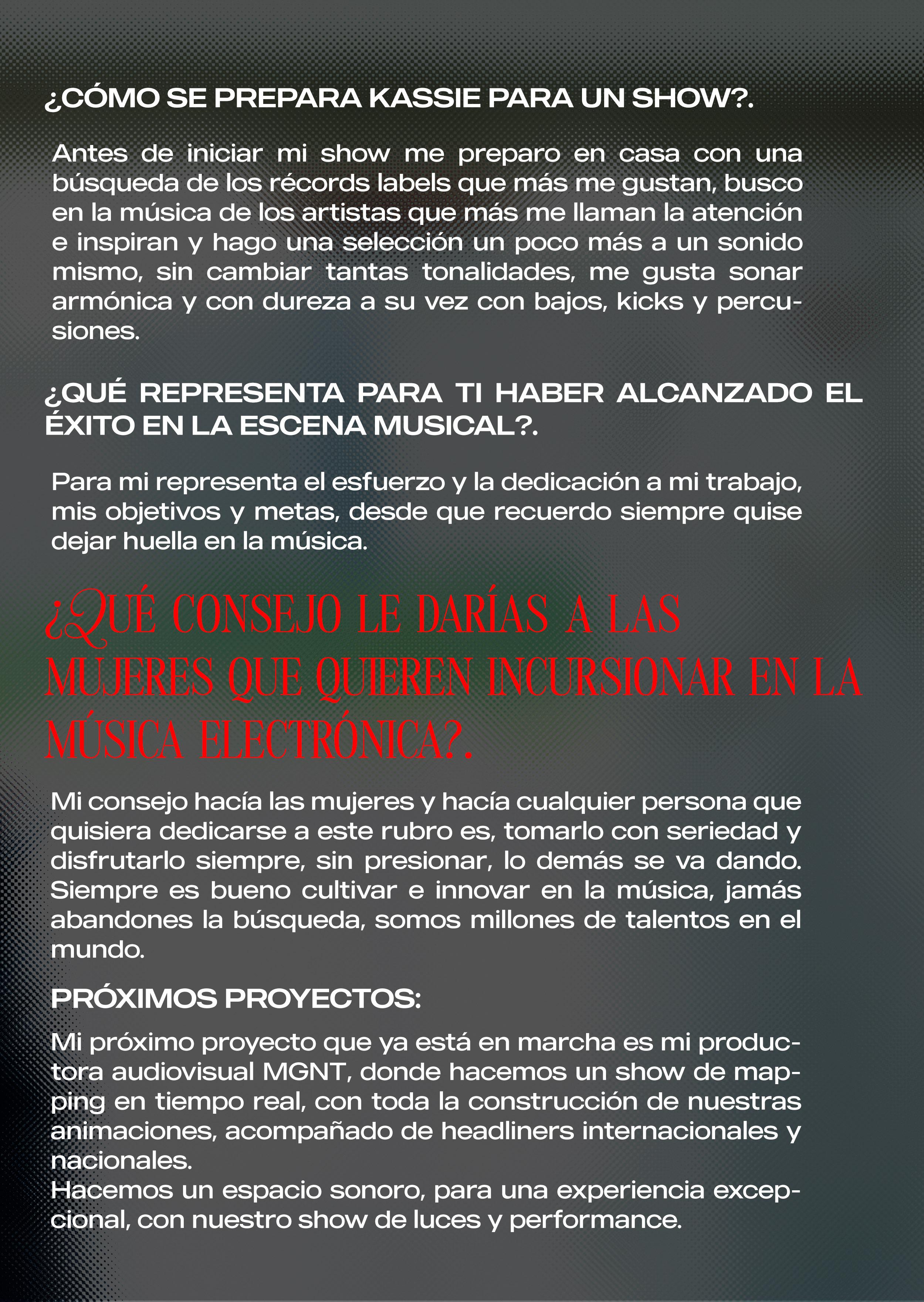 ¿CÓMO SE PREPARA KASSIE PARA UN SHOW?.

Antes de iniciar mi show me preparo en casa con una búsqueda de los récords labels que más me gustan, busco en la música de los artistas que más me llaman la atención e inspiran y hago una selección un poco más a un sonido mismo, sin cambiar tantas tonalidades, me gusta sonar armónica y con dureza a su vez con bajos, kicks y percusiones.

¿QUÉ REPRESENTA PARA TI HABER ALCANZADO EL ÉXITO EN LA ESCENA MUSICAL?.

Para mi representa el esfuerzo y la dedicación a mi trabajo, mis objetivos y metas, desde que recuerdo siempre quise dejar huella en la música.

¿QUÉ CONSEJO LE DARÍAS A LAS MUJERES QUE QUIEREN INCURSIONAR EN LA MÚSICA ELECTRÓNICA?.

Mi consejo hacía las mujeres y hacía cualquier persona que quisiera dedicarse a este rubro es, tomarlo con seriedad y disfrutarlo siempre, sin presionar, lo demás se va dando. Siempre es bueno cultivar e innovar en la música, jamás abandones la búsqueda, somos millones de talentos en el mundo.

PRÓXIMOS PROYECTOS:

Mi próximo proyecto que ya está en marcha es mi productora audiovisual MGNT, donde hacemos un show de mapping en tiempo real, con toda la construcción de nuestras animaciones, acompañado de headliners internacionales y nacionales.
Hacemos un espacio sonoro, para una experiencia excepcional, con nuestro show de luces y performance.